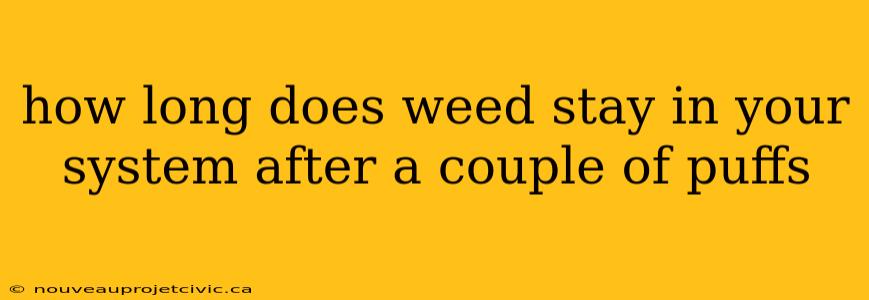 how long does weed stay in your system after a couple of puffs

© nouveauprojetcivic.ca